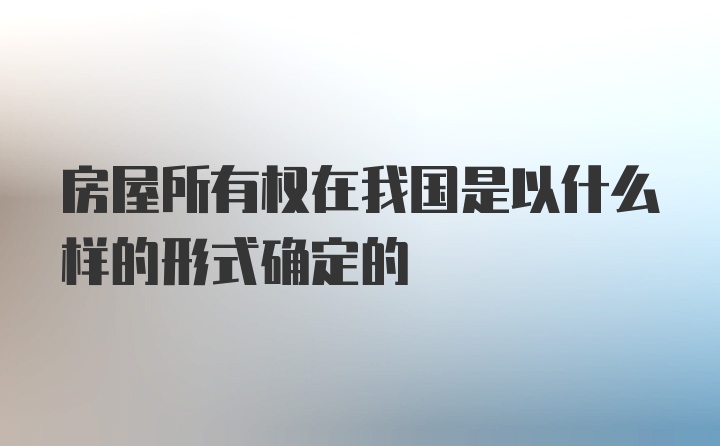 房屋所有权在我国是以什么样的形式确定的